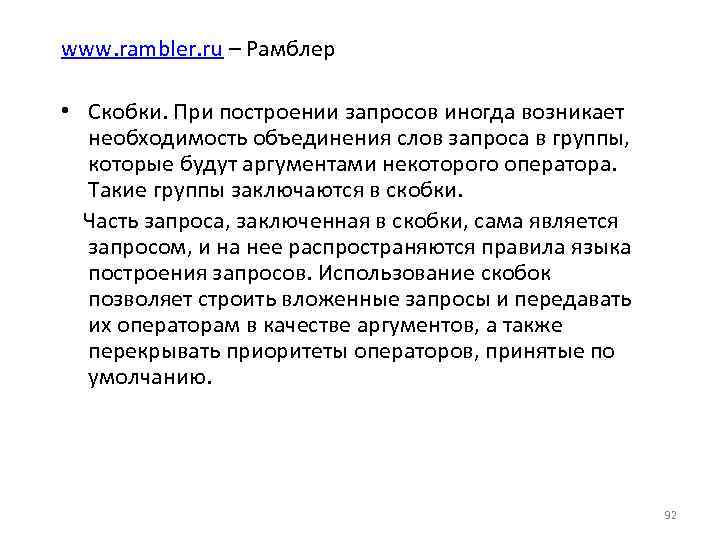 www.rambler.ru – Рамблер

• Скобки. При построении запросов иногда возникает необходимость объединения слов запроса в группы, которые будут аргументами некоторого оператора. Такие группы заключаются в скобки.

Часть запроса, заключенная в скобки, сама является запросом, и на нее распространяются правила языка построения запросов. Использование скобок позволяет строить вложенные запросы и передавать их операторам в качестве аргументов, а также перекрывать приоритеты операторов, принятые по умолчанию.

92